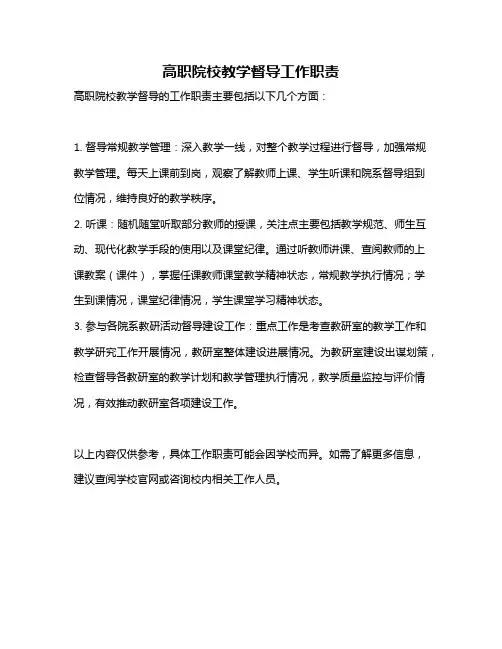 高职院校教学督导工作职责

高职院校教学督导的工作职责主要包括以下几个方面：

1. 督导常规教学管理：深入教学一线，对整个教学过程进行督导，加强常规教学管理。每天上课前到岗，观察了解教师上课、学生听课和院系督导组到位情况，维持良好的教学秩序。

2. 听课：随机随堂听取部分教师的授课，关注点主要包括教学规范、师生互动、现代化教学手段的使用以及课堂纪律。通过听教师讲课、查阅教师的上课教案（课件），掌握任课教师课堂教学精神状态，常规教学执行情况；学生到课情况，课堂纪律情况，学生课堂学习精神状态。

3. 参与各院系教研活动督导建设工作：重点工作是考查教研室的教学工作和教学研究工作开展情况，教研室整体建设进展情况。为教研室建设出谋划策，检查督导各教研室的教学计划和教学管理执行情况，教学质量监控与评价情况，有效推动教研室各项建设工作。

以上内容仅供参考，具体工作职责可能会因学校而异。如需了解更多信息，建议查阅学校官网或咨询校内相关工作人员。